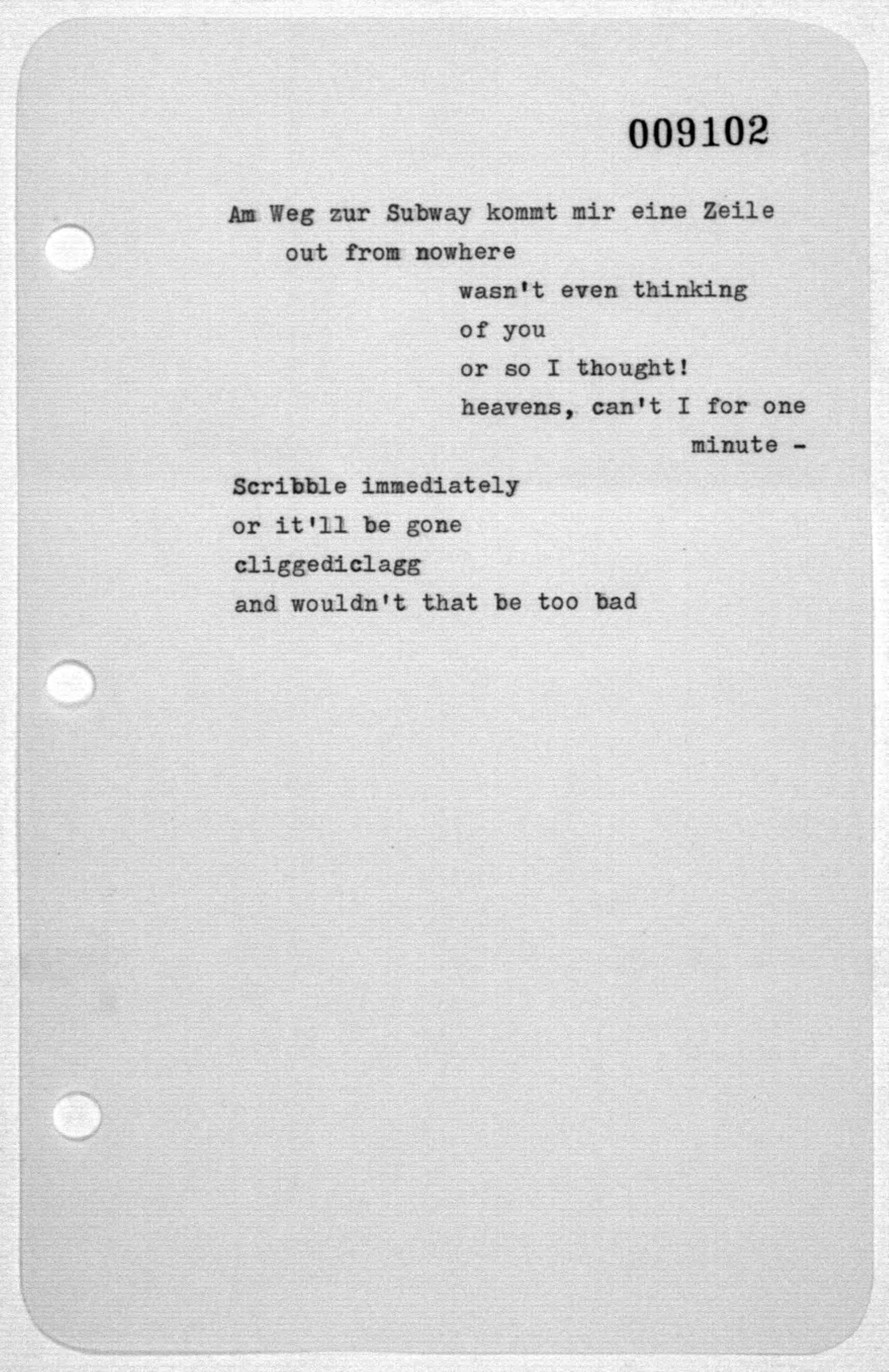 009102

Am Weg zur Subway kommt mir eine Zeile
out from nowhere
wasn't even thinking
of you
or so I thought!
heavens, can't I for one
minute -

Scribble immediately
or it'll be gone
cliggediclagg
and wouldn't that be too bad